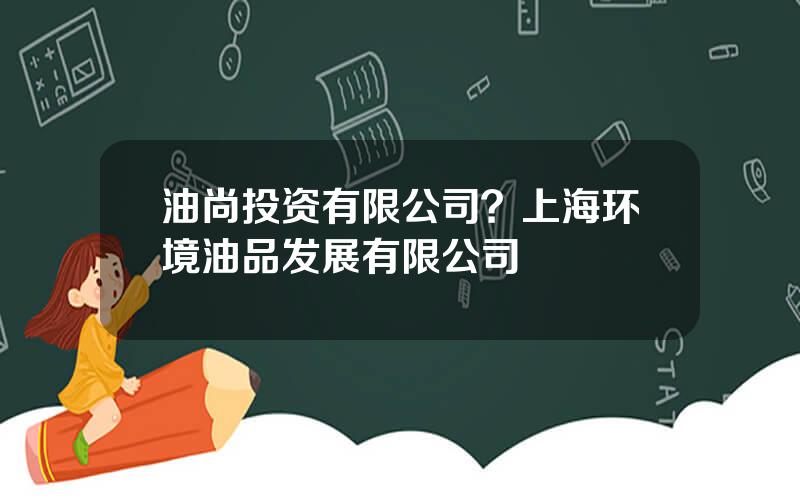 油尚投资有限公司？上海环境油品发展有限公司

STAT